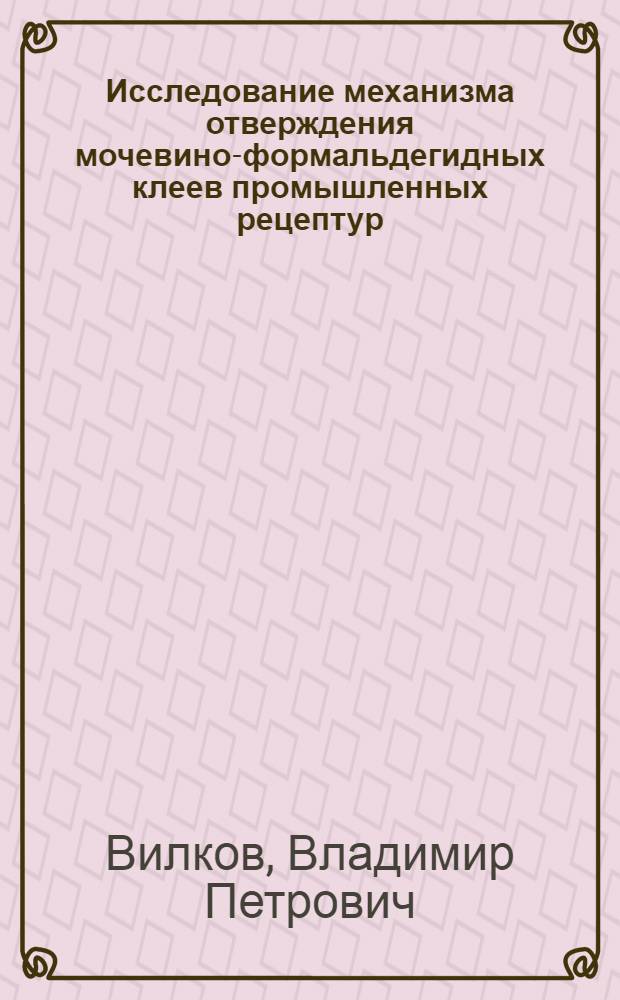 Исследование механизма отверждения мочевино-формальдегидных клеев промышленных рецептур

Вилков, Владимир Петрович